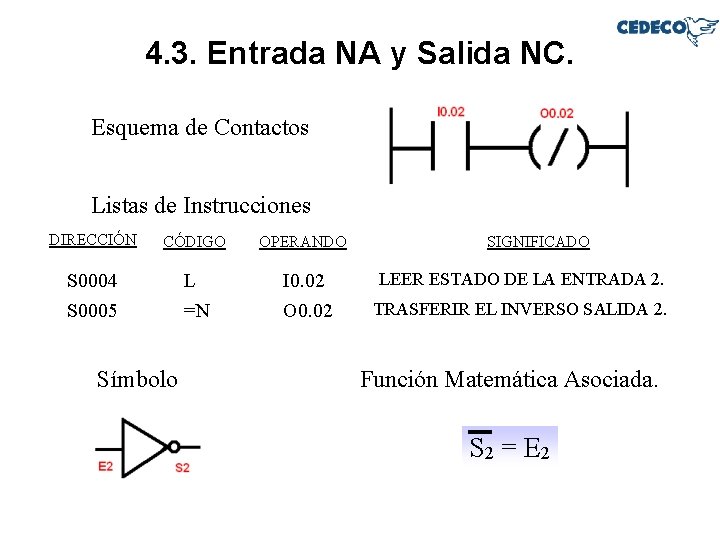 CEDECO

4.3. Entrada NA y Salida NC.

Esquema de Contactos

I0.02

O0.02

Listas de Instrucciones

| DIRECCIÓN | CÓDIGO | OPERANDO | SIGNIFICADO |
|---|---|---|---|
| S0004 | L | I0.02 | LEER ESTADO DE LA ENTRADA 2. |
| S0005 | =N | O0.02 | TRASFERIR EL INVERSO SALIDA 2. |

Símbolo

E2

S2

Función Matemática Asociada.

$\overline{S_2} = E_2$